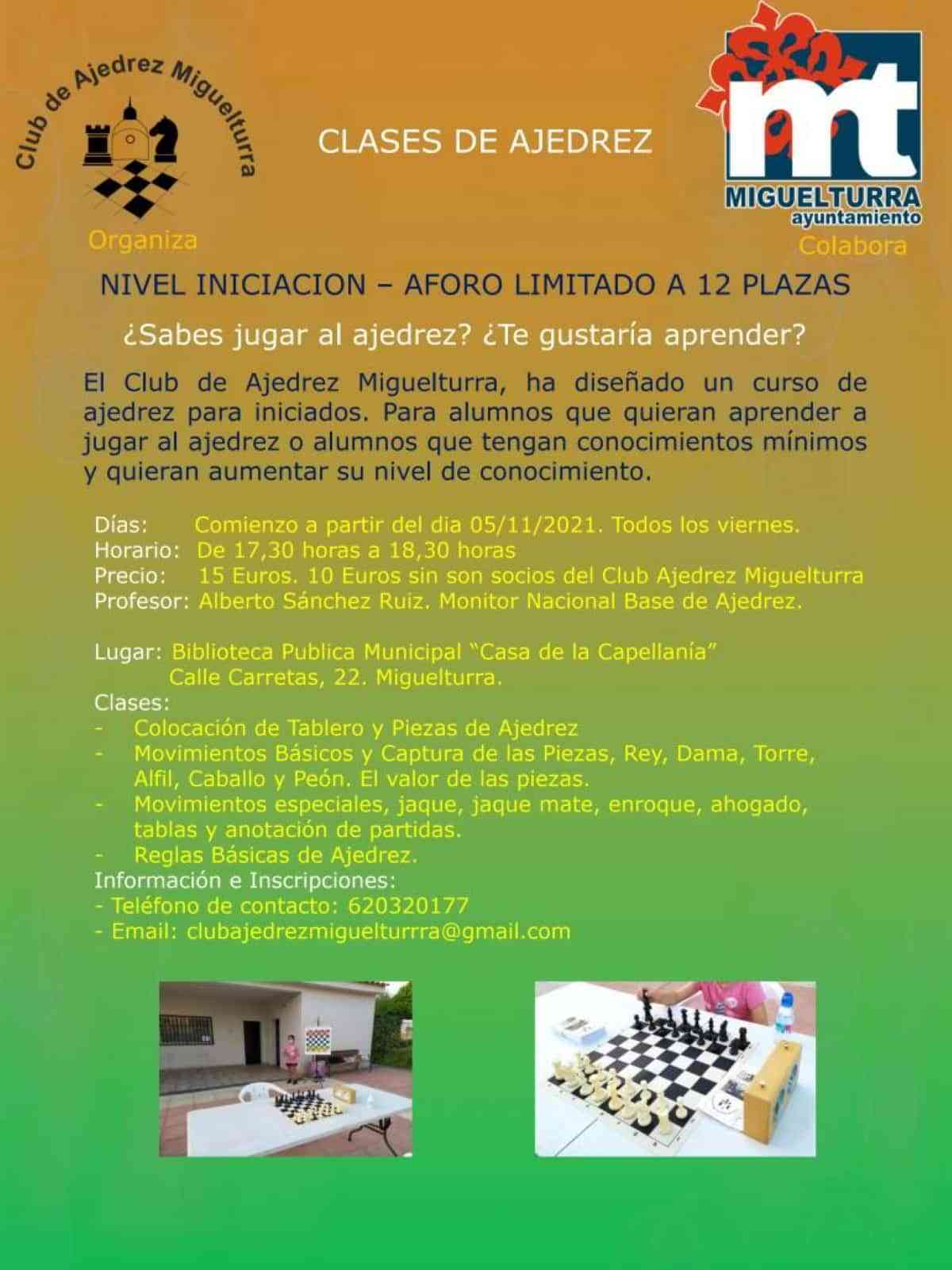 Club de Ajedrez Miguelturra

Organiza

CLASES DE AJEDREZ

mt
MIGUELTURRA
ayuntamiento

Colabora

NIVEL INICIACION – AFORO LIMITADO A 12 PLAZAS

¿Sabes jugar al ajedrez? ¿Te gustaría aprender?

El Club de Ajedrez Miguelturra, ha diseñado un curso de ajedrez para iniciados. Para alumnos que quieran aprender a jugar al ajedrez o alumnos que tengan conocimientos mínimos y quieran aumentar su nivel de conocimiento.

Días: Comienzo a partir del dia 05/11/2021. Todos los viernes.
Horario: De 17,30 horas a 18,30 horas
Precio: 15 Euros. 10 Euros sin son socios del Club Ajedrez Miguelturra
Profesor: Alberto Sánchez Ruiz. Monitor Nacional Base de Ajedrez.

Lugar: Biblioteca Publica Municipal "Casa de la Capellanía"
Calle Carretas, 22. Miguelturra.
Clases:
- Colocación de Tablero y Piezas de Ajedrez
- Movimientos Básicos y Captura de las Piezas, Rey, Dama, Torre, Alfil, Caballo y Peón. El valor de las piezas.
- Movimientos especiales, jaque, jaque mate, enroque, ahogado, tablas y anotación de partidas.
- Reglas Básicas de Ajedrez.
Información e Inscripciones:
- Teléfono de contacto: 620320177
- Email: clubajedrezmiguelturrra@gmail.com